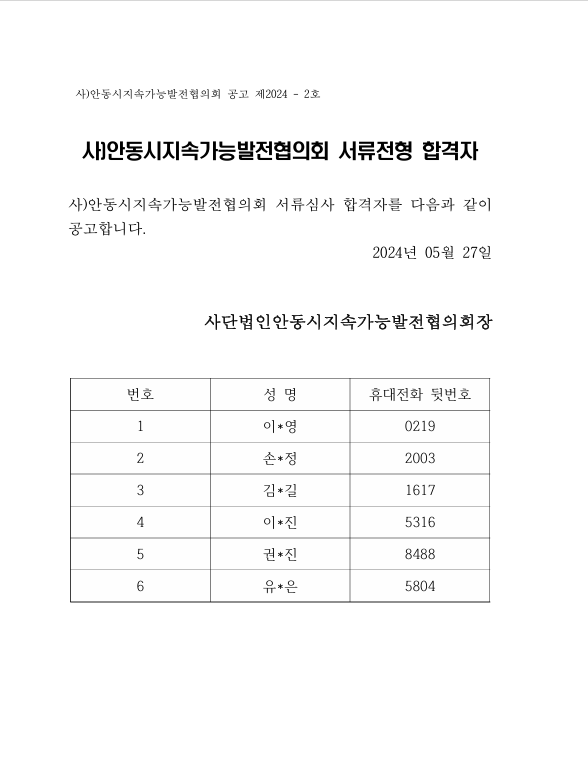 사)안동시지속가능발전협의회 공고 제2024 - 2호

사)안동시지속가능발전협의회 서류전형 합격자

사)안동시지속가능발전협의회 서류심사 합격자를 다음과 같이 공고합니다.

2024년 05월 27일

사단법인안동시지속가능발전협의회장

| 번호 | 성 명 | 휴대전화 뒷번호 |
|---|---|---|
| 1 | 이*영 | 0219 |
| 2 | 손*정 | 2003 |
| 3 | 김*길 | 1617 |
| 4 | 이*진 | 5316 |
| 5 | 권*진 | 8488 |
| 6 | 유*은 | 5804 |